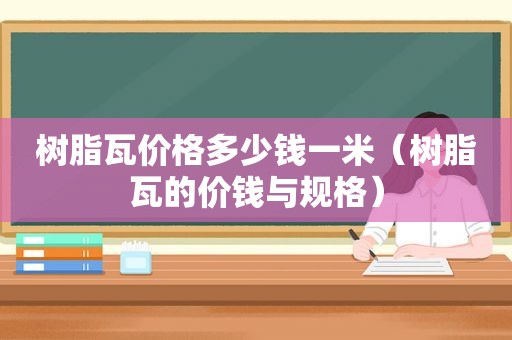 树脂瓦价格多少钱一米（树脂瓦的价钱与规格）